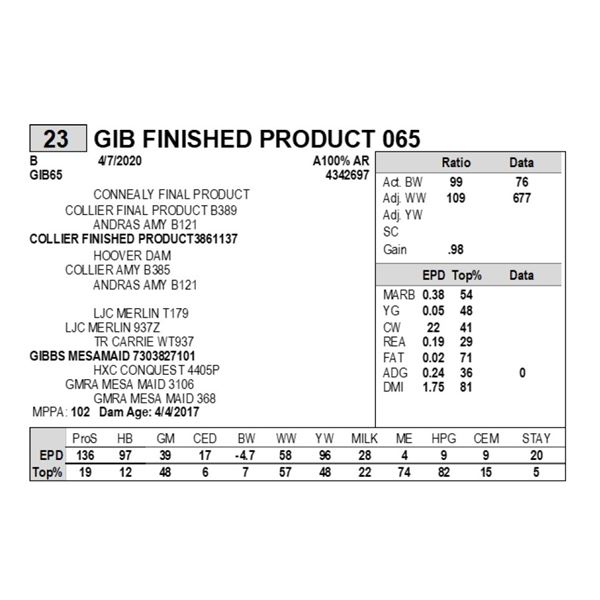 23 GIB FINISHED PRODUCT 065

B 4/7/2020 A100% AR
GIB65 4342697

CONNEALY FINAL PRODUCT
COLLIER FINAL PRODUCT B389
ANDRAS AMY B121
COLLIER FINISHED PRODUCT3861137
HOOVER DAM
COLLIER AMY B385
ANDRAS AMY B121

LJC MERLIN T179
LJC MERLIN 937Z
TR CARRIE WT937
GIBBS MESAMAID 7303827101
HXC CONQUEST 4405P
GMRA MESA MAID 3106
GMRA MESA MAID 368
MPPA: 102 Dam Age: 4/4/2017

| | Ratio | Data |
|---|---|---|
| Act. BW | 99 | 76 |
| Adj. WW | 109 | 677 |
| Adj. YW | | |
| SC | | |
| Gain | .98 | |

| | EPD | Top% | Data |
|---|---|---|---|
| MARB | 0.38 | 54 | |
| YG | 0.05 | 48 | |
| CW | 22 | 41 | |
| REA | 0.19 | 29 | |
| FAT | 0.02 | 71 | |
| ADG | 0.24 | 36 | 0 |
| DMI | 1.75 | 81 | |

| | ProS | HB | GM | CED | BW | WW | YW | MILK | ME | HPG | CEM | STAY |
|---|---|---|---|---|---|---|---|---|---|---|---|---|
| EPD | 136 | 97 | 39 | 17 | -4.7 | 58 | 96 | 28 | 4 | 9 | 9 | 20 |
| Top% | 19 | 12 | 48 | 6 | 7 | 57 | 48 | 22 | 74 | 82 | 15 | 5 |